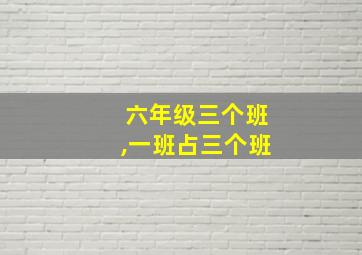 六年级三个班
,一班占三个班